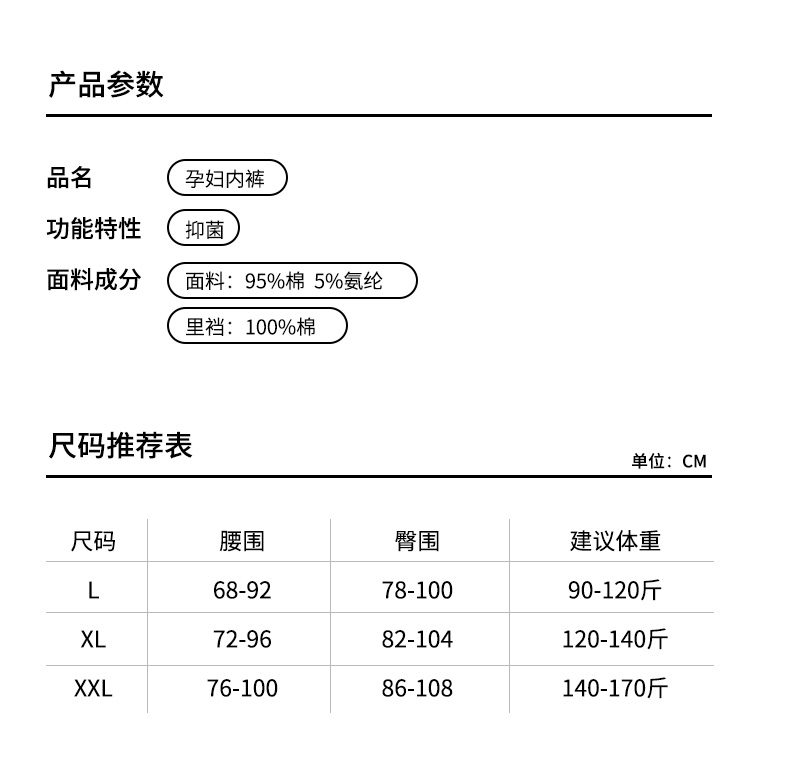 产品参数

品名 孕妇内裤

功能特性 抑菌

面料成分 面料：95%棉 5%氨纶

里裆：100%棉

尺码推荐表

单位：CM

| 尺码 | 腰围 | 臀围 | 建议体重 |
|---|---|---|---|
| L | 68-92 | 78-100 | 90-120斤 |
| XL | 72-96 | 82-104 | 120-140斤 |
| XXL | 76-100 | 86-108 | 140-170斤 |